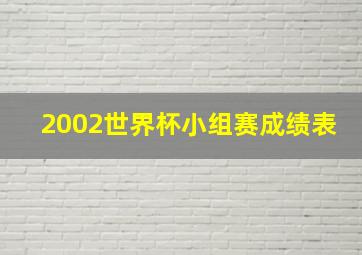 2002世界杯小组赛成绩表